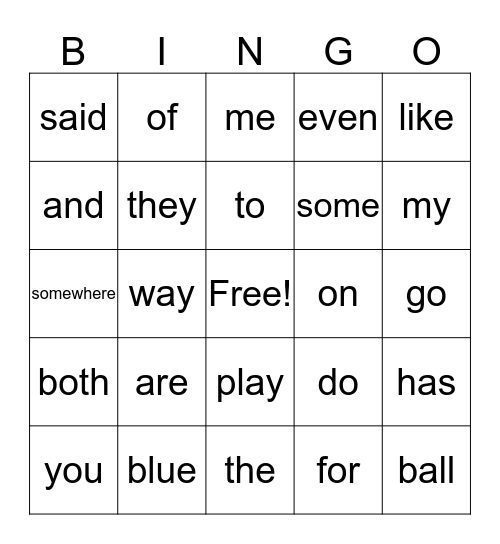 | B | I | N | G | O |
|---|---|---|---|---|
| said | of | me | even | like |
| and | they | to | some | my |
| somewhere | way | Free! | on | go |
| both | are | play | do | has |
| you | blue | the | for | ball |